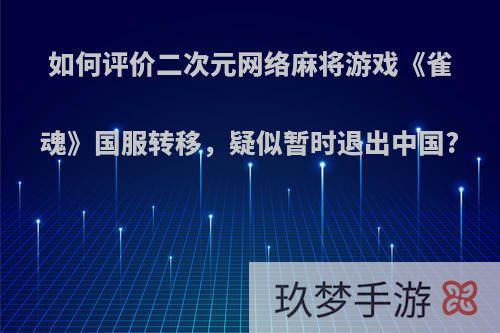 如何评价二次元网络麻将游戏《雀魂》国服转移，疑似暂时退出中国?

玖梦手游